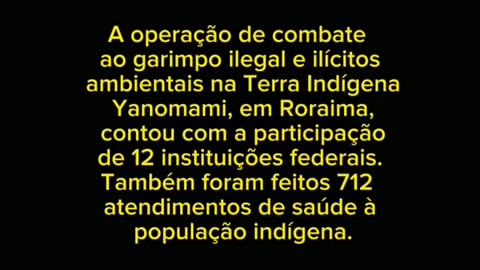 A operação de combate ao garimpo ilegal e ilícitos ambientais na Terra Indígena Yanomami, em Roraima, contou com a participação de 12 instituições federais. Também foram feitos 712 atendimentos de saúde à população indígena.